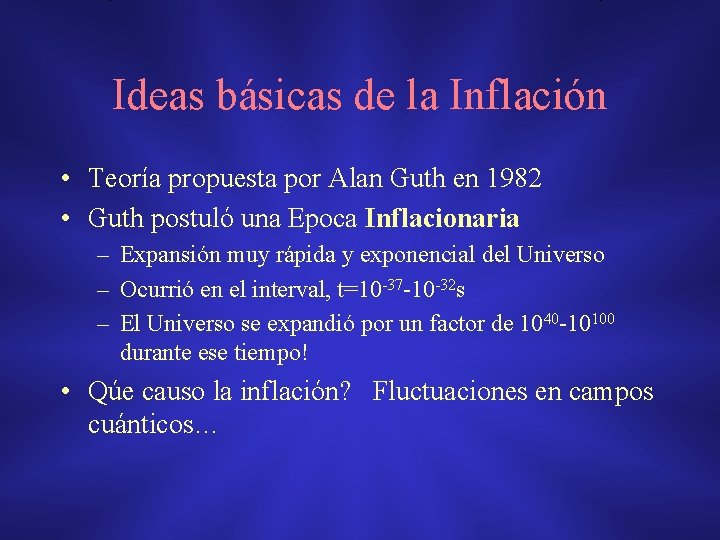 Ideas básicas de la Inflación

• Teoría propuesta por Alan Guth en 1982
• Guth postuló una Epoca **Inflacionaria**
– Expansión muy rápida y exponencial del Universo
– Ocurrió en el interval, t=$10^{-37}$-$10^{-32}$s
– El Universo se expandió por un factor de $10^{40}$-$10^{100}$ durante ese tiempo!
• Qúe causo la inflación? Fluctuaciones en campos cuánticos…